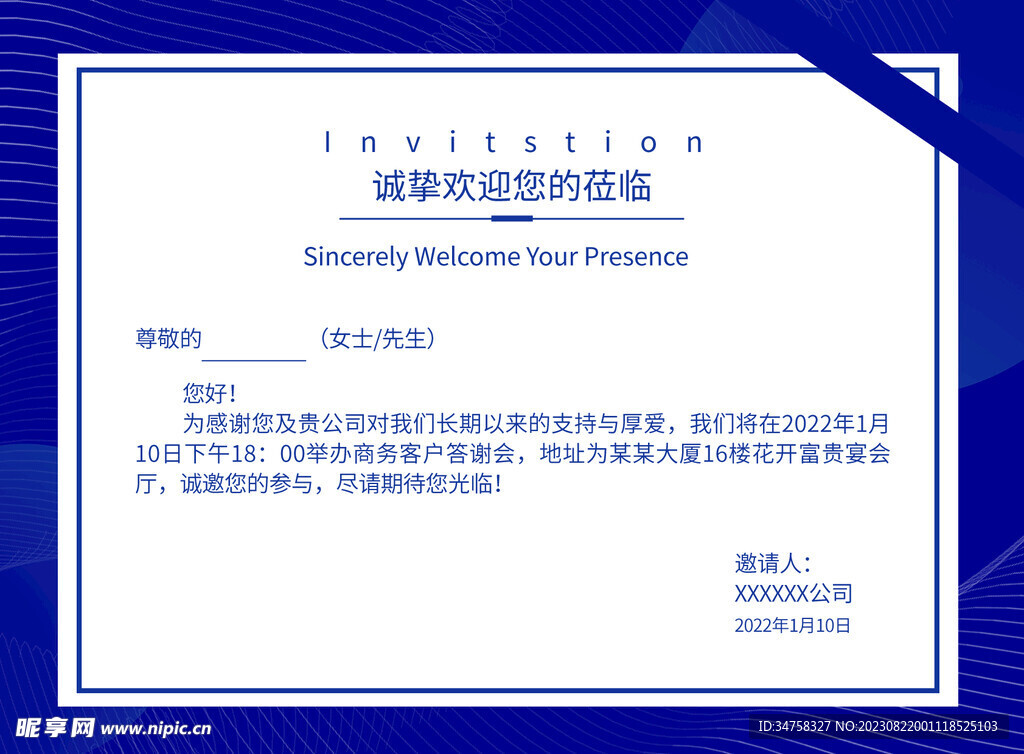 Invitstion
诚挚欢迎您的莅临

Sincerely Welcome Your Presence

尊敬的____（女士/先生）

您好！

为感谢您及贵公司对我们长期以来的支持与厚爱，我们将在2022年1月10日下午18：00举办商务客户答谢会，地址为某某大厦16楼花开富贵宴会厅，诚邀您的参与，尽请期待您光临！

邀请人：
XXXXXX公司
2022年1月10日

昵享网 www.nipic.cn

ID:34758327 NO:20230822001118525103